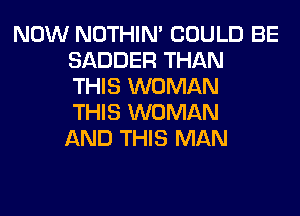 NOW NOTHIN' COULD BE
SADDER THAN
THIS WOMAN
THIS WOMAN
AND THIS MAN